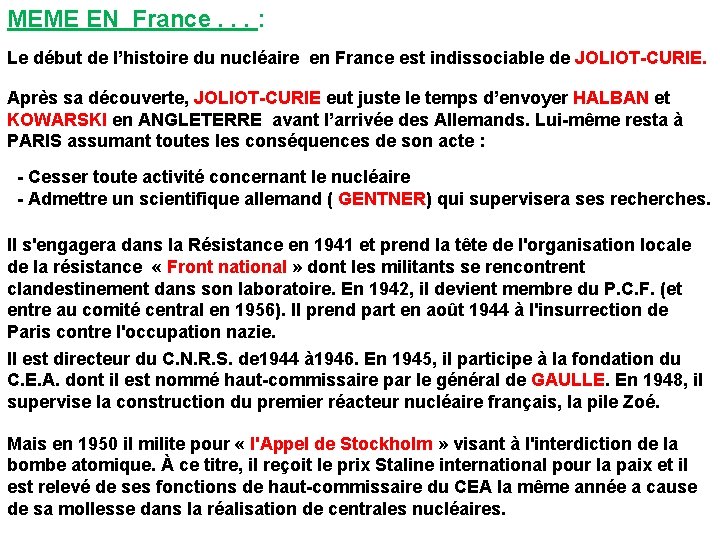 MEME EN France . . . :

Le début de l'histoire du nucléaire en France est indissociable de JOLIOT-CURIE.

Après sa découverte, JOLIOT-CURIE eut juste le temps d'envoyer HALBAN et KOWARSKI en ANGLETERRE avant l'arrivée des Allemands. Lui-même resta à PARIS assumant toutes les conséquences de son acte :

- Cesser toute activité concernant le nucléaire
- Admettre un scientifique allemand ( GENTNER) qui supervisera ses recherches.

Il s'engagera dans la Résistance en 1941 et prend la tête de l'organisation locale de la résistance « Front national » dont les militants se rencontrent clandestinement dans son laboratoire. En 1942, il devient membre du P.C.F. (et entre au comité central en 1956). Il prend part en août 1944 à l'insurrection de Paris contre l'occupation nazie.

Il est directeur du C.N.R.S. de1944 à1946. En 1945, il participe à la fondation du C.E.A. dont il est nommé haut-commissaire par le général de GAULLE. En 1948, il supervise la construction du premier réacteur nucléaire français, la pile Zoé.

Mais en 1950 il milite pour « l'Appel de Stockholm » visant à l'interdiction de la bombe atomique. À ce titre, il reçoit le prix Staline international pour la paix et il est relevé de ses fonctions de haut-commissaire du CEA la même année a cause de sa mollesse dans la réalisation de centrales nucléaires.